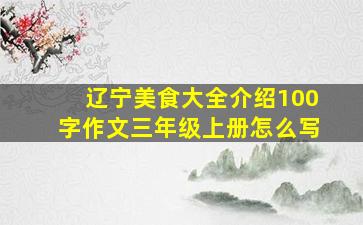 辽宁美食大全介绍100字作文三年级上册怎么写